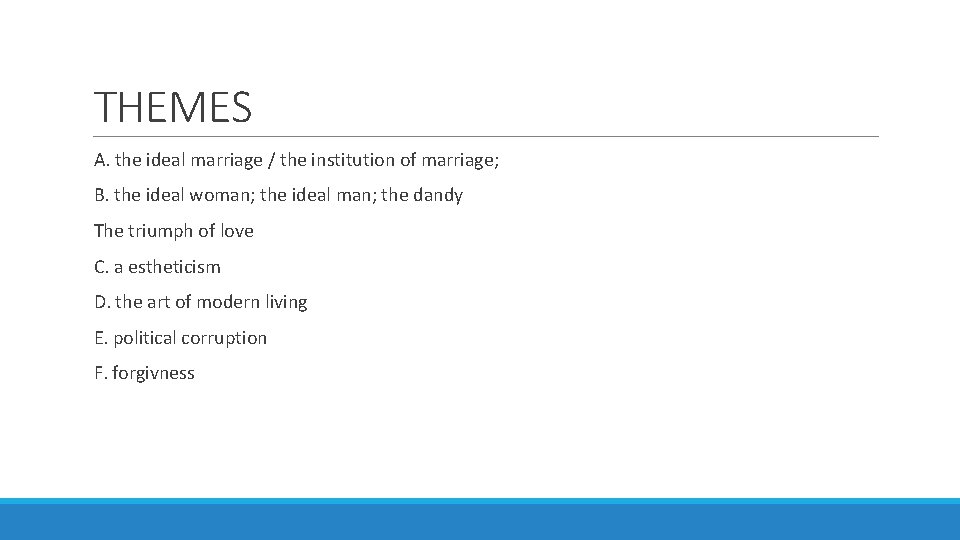 THEMES

A. the ideal marriage / the institution of marriage;

B. the ideal woman; the ideal man; the dandy

The triumph of love

C. a estheticism

D. the art of modern living

E. political corruption

F. forgivness